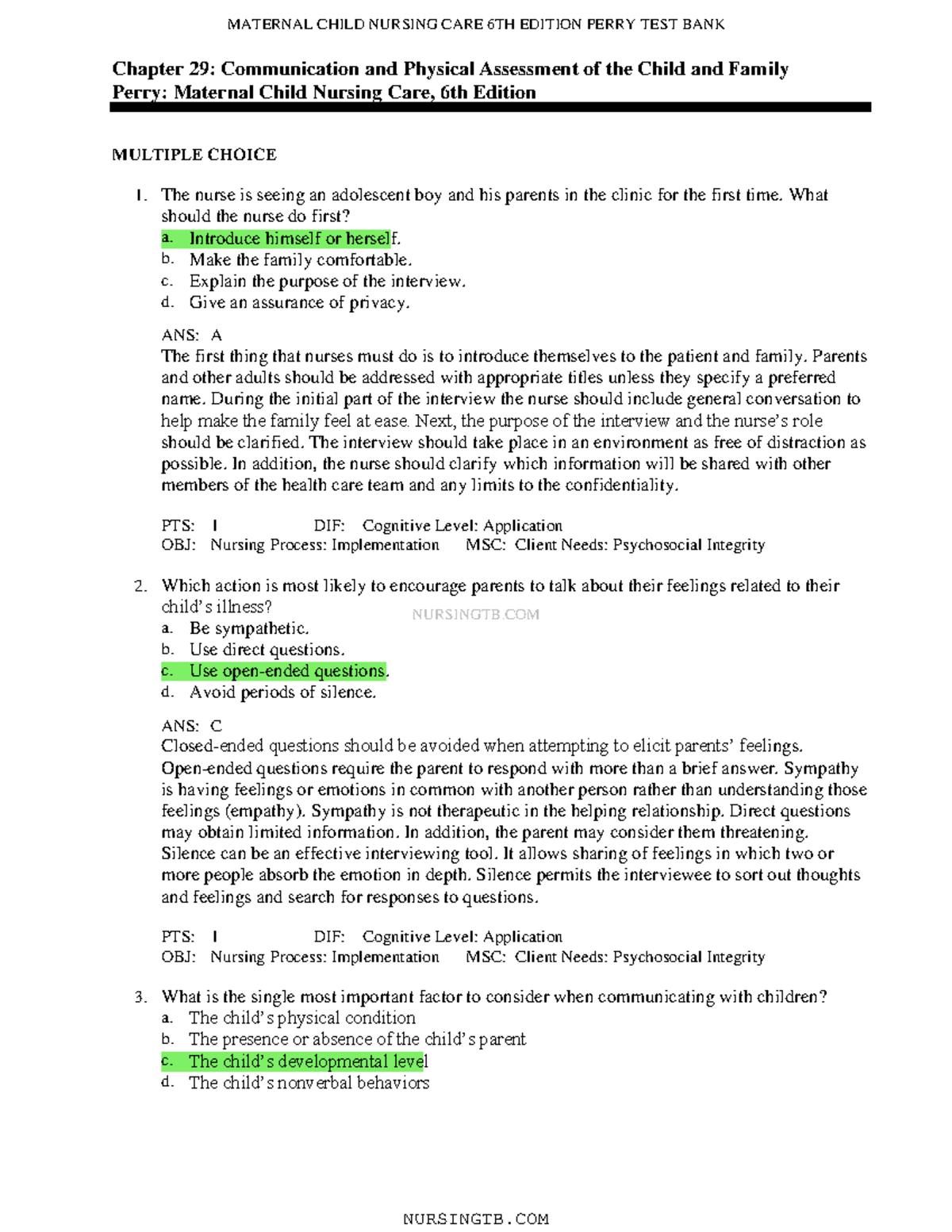 MATERNAL CHILD NURSING CARE 6TH EDITION PERRY TEST BANK

Chapter 29: Communication and Physical Assessment of the Child and Family
Perry: Maternal Child Nursing Care, 6th Edition

MULTIPLE CHOICE

1. The nurse is seeing an adolescent boy and his parents in the clinic for the first time. What should the nurse do first?
a. Introduce himself or herself.
b. Make the family comfortable.
c. Explain the purpose of the interview.
d. Give an assurance of privacy.

ANS: A
The first thing that nurses must do is to introduce themselves to the patient and family. Parents and other adults should be addressed with appropriate titles unless they specify a preferred name. During the initial part of the interview the nurse should include general conversation to help make the family feel at ease. Next, the purpose of the interview and the nurse's role should be clarified. The interview should take place in an environment as free of distraction as possible. In addition, the nurse should clarify which information will be shared with other members of the health care team and any limits to the confidentiality.

PTS: 1 DIF: Cognitive Level: Application
OBJ: Nursing Process: Implementation MSC: Client Needs: Psychosocial Integrity

2. Which action is most likely to encourage parents to talk about their feelings related to their child's illness?
NURSINGTB.COM
a. Be sympathetic.
b. Use direct questions.
c. Use open-ended questions.
d. Avoid periods of silence.

ANS: C
Closed-ended questions should be avoided when attempting to elicit parents' feelings. Open-ended questions require the parent to respond with more than a brief answer. Sympathy is having feelings or emotions in common with another person rather than understanding those feelings (empathy). Sympathy is not therapeutic in the helping relationship. Direct questions may obtain limited information. In addition, the parent may consider them threatening. Silence can be an effective interviewing tool. It allows sharing of feelings in which two or more people absorb the emotion in depth. Silence permits the interviewee to sort out thoughts and feelings and search for responses to questions.

PTS: 1 DIF: Cognitive Level: Application
OBJ: Nursing Process: Implementation MSC: Client Needs: Psychosocial Integrity

3. What is the single most important factor to consider when communicating with children?
a. The child's physical condition
b. The presence or absence of the child's parent
c. The child's developmental level
d. The child's nonverbal behaviors

NURSINGTB.COM